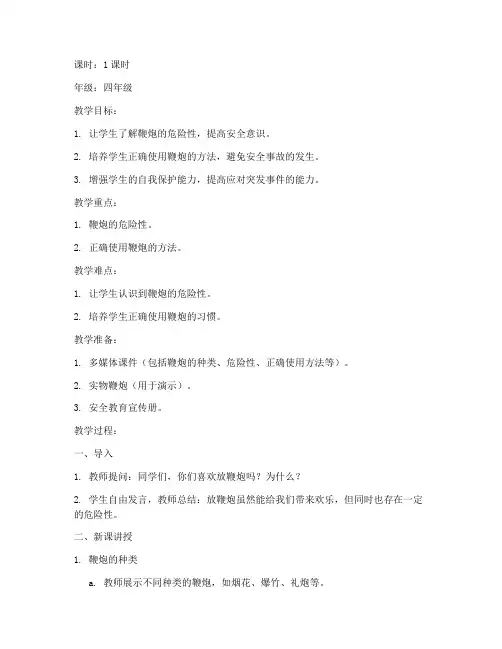 课时：1 课时

年级：四年级

教学目标：

1. 让学生了解鞭炮的危险性，提高安全意识。

2. 培养学生正确使用鞭炮的方法，避免安全事故的发生。

3. 增强学生的自我保护能力，提高应对突发事件的能力。

教学重点：

1. 鞭炮的危险性。

2. 正确使用鞭炮的方法。

教学难点：

1. 让学生认识到鞭炮的危险性。

2. 培养学生正确使用鞭炮的习惯。

教学准备：

1. 多媒体课件（包括鞭炮的种类、危险性、正确使用方法等）。

2. 实物鞭炮（用于演示）。

3. 安全教育宣传册。

教学过程：

一、导入

1. 教师提问：同学们，你们喜欢放鞭炮吗？为什么？

2. 学生自由发言，教师总结：放鞭炮虽然能给我们带来欢乐，但同时也存在一定的危险性。

二、新课讲授

1. 鞭炮的种类

a. 教师展示不同种类的鞭炮，如烟花、爆竹、礼炮等。